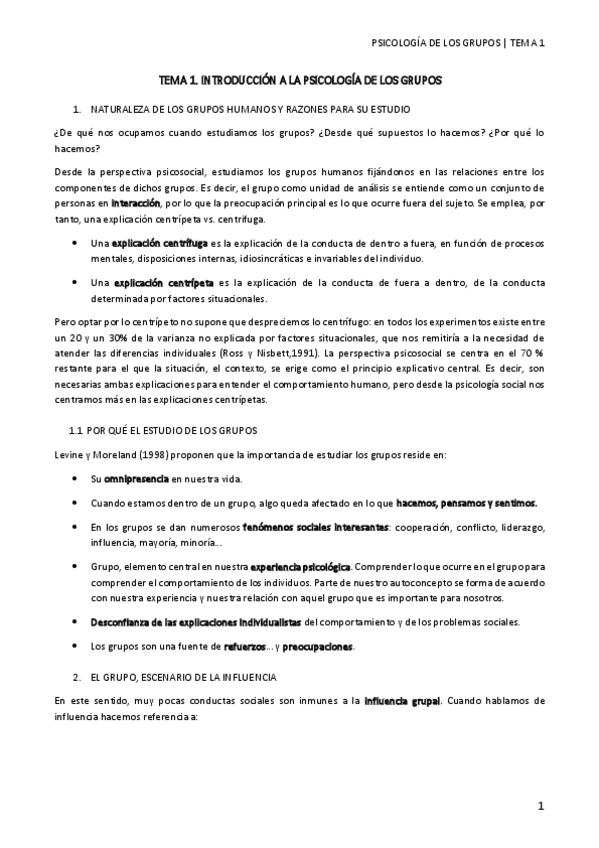 PSICOLOGÍA DE LOS GRUPOS | TEMA 1

TEMA 1. INTRODUCCIÓN A LA PSICOLOGÍA DE LOS GRUPOS

1. NATURALEZA DE LOS GRUPOS HUMANOS Y RAZONES PARA SU ESTUDIO

¿De qué nos ocupamos cuando estudiamos los grupos? ¿Desde qué supuestos lo hacemos? ¿Por qué lo hacemos?

Desde la perspectiva psicosocial, estudiamos los grupos humanos fijándonos en las relaciones entre los componentes de dichos grupos. Es decir, el grupo como unidad de análisis se entiende como un conjunto de personas en interacción, por lo que la preocupación principal es lo que ocurre fuera del sujeto. Se emplea, por tanto, una explicación centrípeta vs. centrífuga.

• Una explicación centrífuga es la explicación de la conducta de dentro a fuera, en función de procesos mentales, disposiciones internas, idiosincráticas e invariables del individuo.

• Una explicación centrípeta es la explicación de la conducta de fuera a dentro, de la conducta determinada por factores situacionales.

Pero optar por lo centrípeto no supone que despreciemos lo centrífugo: en todos los experimentos existe entre un 20 y un 30% de la varianza no explicada por factores situacionales, que nos remitiría a la necesidad de atender las diferencias individuales (Ross y Nisbett,1991). La perspectiva psicosocial se centra en el 70 % restante para el que la situación, el contexto, se erige como el principio explicativo central. Es decir, son necesarias ambas explicaciones para entender el comportamiento humano, pero desde la psicología social nos centramos más en las explicaciones centrípetas.

1.1 POR QUÉ EL ESTUDIO DE LOS GRUPOS

Levine y Moreland (1998) proponen que la importancia de estudiar los grupos reside en:

• Su omnipresencia en nuestra vida.

• Cuando estamos dentro de un grupo, algo queda afectado en lo que hacemos, pensamos y sentimos.

• En los grupos se dan numerosos fenómenos sociales interesantes: cooperación, conflicto, liderazgo, influencia, mayoría, minoría…

• Grupo, elemento central en nuestra experiencia psicológica. Comprender lo que ocurre en el grupo para comprender el comportamiento de los individuos. Parte de nuestro autoconcepto se forma de acuerdo con nuestra experiencia y nuestra relación con aquel grupo que es importante para nosotros.

• Desconfianza de las explicaciones individualistas del comportamiento y de los problemas sociales.

• Los grupos son una fuente de refuerzos… y preocupaciones.

2. EL GRUPO, ESCENARIO DE LA INFLUENCIA

En este sentido, muy pocas conductas sociales son inmunes a la influencia grupal. Cuando hablamos de influencia hacemos referencia a:

1